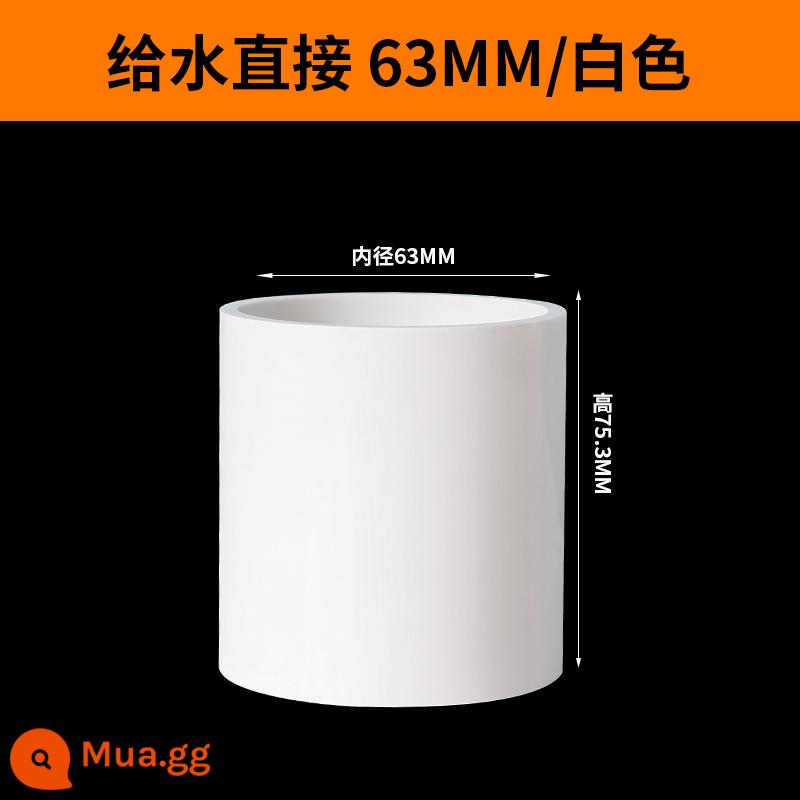 给水直接 63MM/白色

内径63MM

高75.3MM

Mua.gg